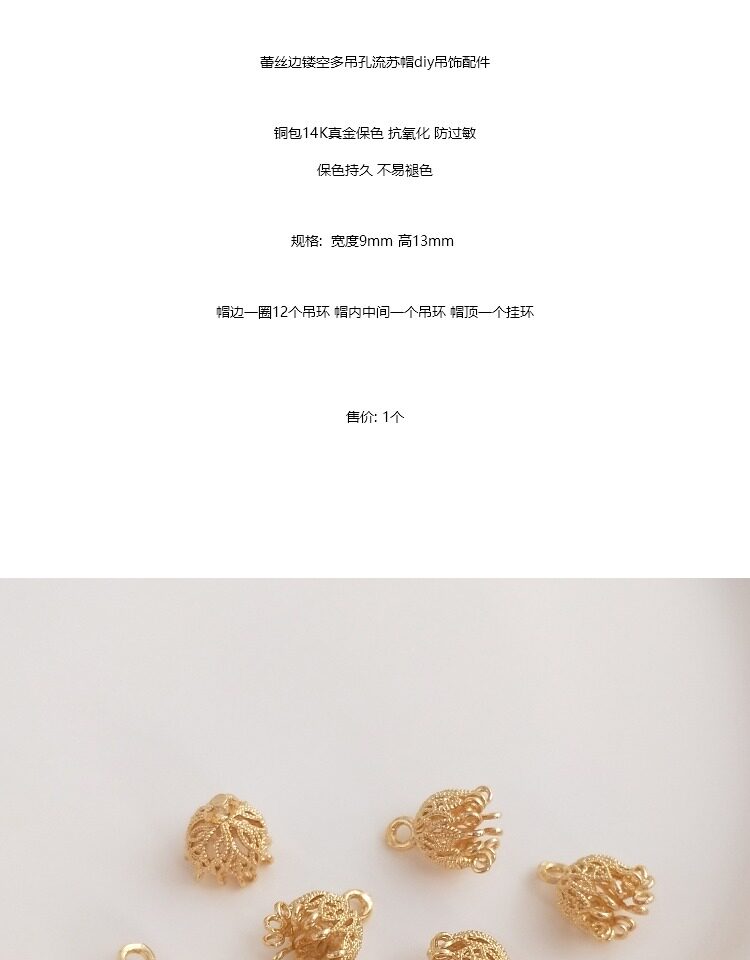 蕾丝边镂空多吊孔流苏帽diy吊饰配件

铜包14K真金保色 抗氧化 防过敏

保色持久 不易褪色

规格: 宽度9mm 高13mm

帽边一圈12个吊环 帽内中间一个吊环 帽顶一个挂环

售价: 1个